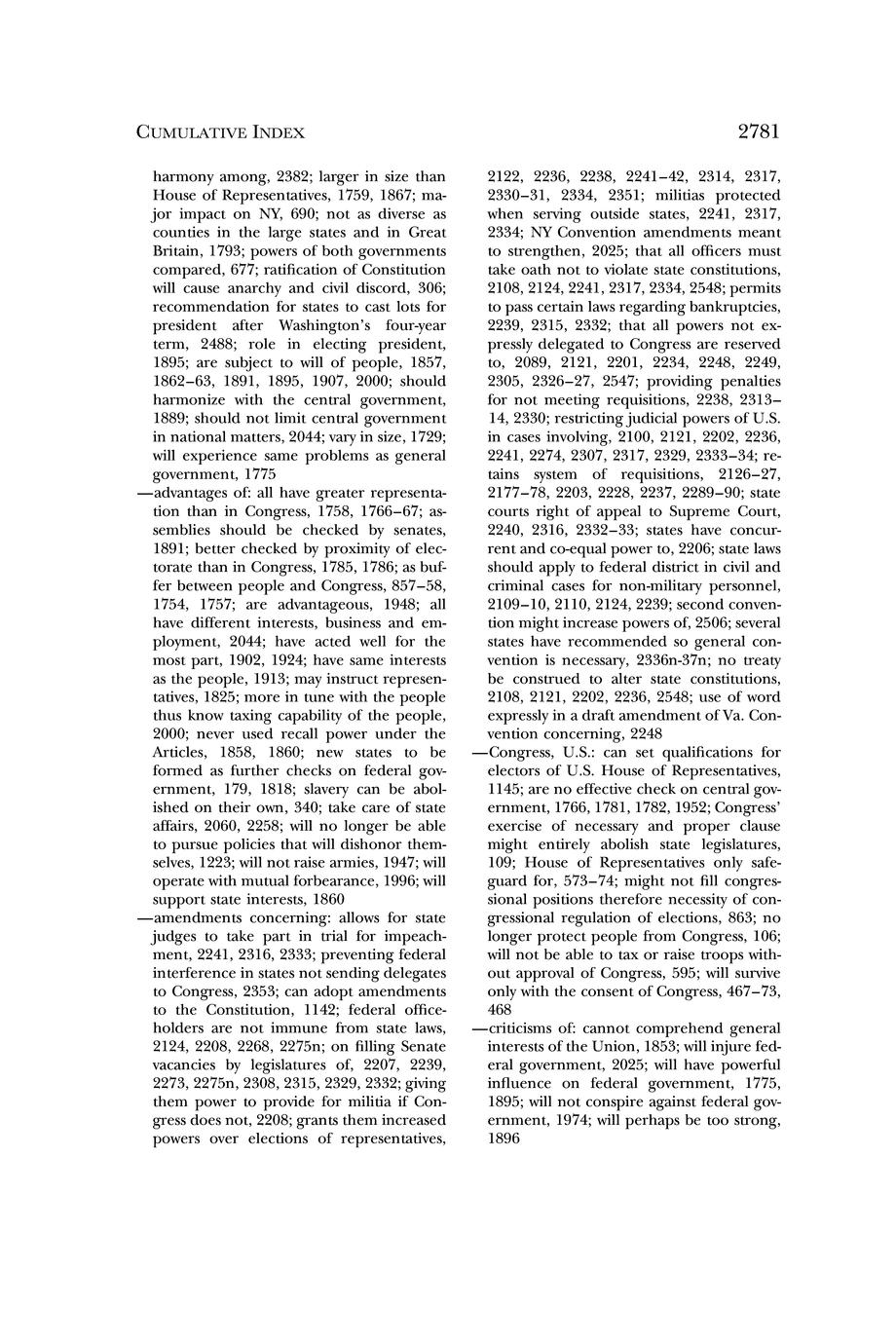 CUMULATIVE INDEX 2781

harmony among, 2382; larger in size than House of Representatives, 1759, 1867; major impact on NY, 690; not as diverse as counties in the large states and in Great Britain, 1793; powers of both governments compared, 677; ratification of Constitution will cause anarchy and civil discord, 306; recommendation for states to cast lots for president after Washington's four-year term, 2488; role in electing president, 1895; are subject to will of people, 1857, 1862–63, 1891, 1895, 1907, 2000; should harmonize with the central government, 1889; should not limit central government in national matters, 2044; vary in size, 1729; will experience same problems as general government, 1775

—advantages of: all have greater representation than in Congress, 1758, 1766–67; assemblies should be checked by senates, 1891; better checked by proximity of electorate than in Congress, 1785, 1786; as buffer between people and Congress, 857–58, 1754, 1757; are advantageous, 1948; all have different interests, business and employment, 2044; have acted well for the most part, 1902, 1924; have same interests as the people, 1913; may instruct representatives, 1825; more in tune with the people thus know taxing capability of the people, 2000; never used recall power under the Articles, 1858, 1860; new states to be formed as further checks on federal government, 179, 1818; slavery can be abolished on their own, 340; take care of state affairs, 2060, 2258; will no longer be able to pursue policies that will dishonor themselves, 1223; will not raise armies, 1947; will operate with mutual forbearance, 1996; will support state interests, 1860

—amendments concerning: allows for state judges to take part in trial for impeachment, 2241, 2316, 2333; preventing federal interference in states not sending delegates to Congress, 2353; can adopt amendments to the Constitution, 1142; federal officeholders are not immune from state laws, 2124, 2208, 2268, 2275n; on filling Senate vacancies by legislatures of, 2207, 2239, 2273, 2275n, 2308, 2315, 2329, 2332; giving them power to provide for militia if Congress does not, 2208; grants them increased powers over elections of representatives, 2122, 2236, 2238, 2241–42, 2314, 2317, 2330–31, 2334, 2351; militias protected when serving outside states, 2241, 2317, 2334; NY Convention amendments meant to strengthen, 2025; that all officers must take oath not to violate state constitutions, 2108, 2124, 2241, 2317, 2334, 2548; permits to pass certain laws regarding bankruptcies, 2239, 2315, 2332; that all powers not expressly delegated to Congress are reserved to, 2089, 2121, 2201, 2234, 2248, 2249, 2305, 2326–27, 2547; providing penalties for not meeting requisitions, 2238, 2313–14, 2330; restricting judicial powers of U.S. in cases involving, 2100, 2121, 2202, 2236, 2241, 2274, 2307, 2317, 2329, 2333–34; retains system of requisitions, 2126–27, 2177–78, 2203, 2228, 2237, 2289–90; state courts right of appeal to Supreme Court, 2240, 2316, 2332–33; states have concurrent and co-equal power to, 2206; state laws should apply to federal district in civil and criminal cases for non-military personnel, 2109–10, 2110, 2124, 2239; second convention might increase powers of, 2506; several states have recommended so general convention is necessary, 2336n-37n; no treaty be construed to alter state constitutions, 2108, 2121, 2202, 2236, 2548; use of word expressly in a draft amendment of Va. Convention concerning, 2248

—Congress, U.S.: can set qualifications for electors of U.S. House of Representatives, 1145; are no effective check on central government, 1766, 1781, 1782, 1952; Congress' exercise of necessary and proper clause might entirely abolish state legislatures, 109; House of Representatives only safeguard for, 573–74; might not fill congressional positions therefore necessity of congressional regulation of elections, 863; no longer protect people from Congress, 106; will not be able to tax or raise troops without approval of Congress, 595; will survive only with the consent of Congress, 467–73, 468

—criticisms of: cannot comprehend general interests of the Union, 1853; will injure federal government, 2025; will have powerful influence on federal government, 1775, 1895; will not conspire against federal government, 1974; will perhaps be too strong, 1896